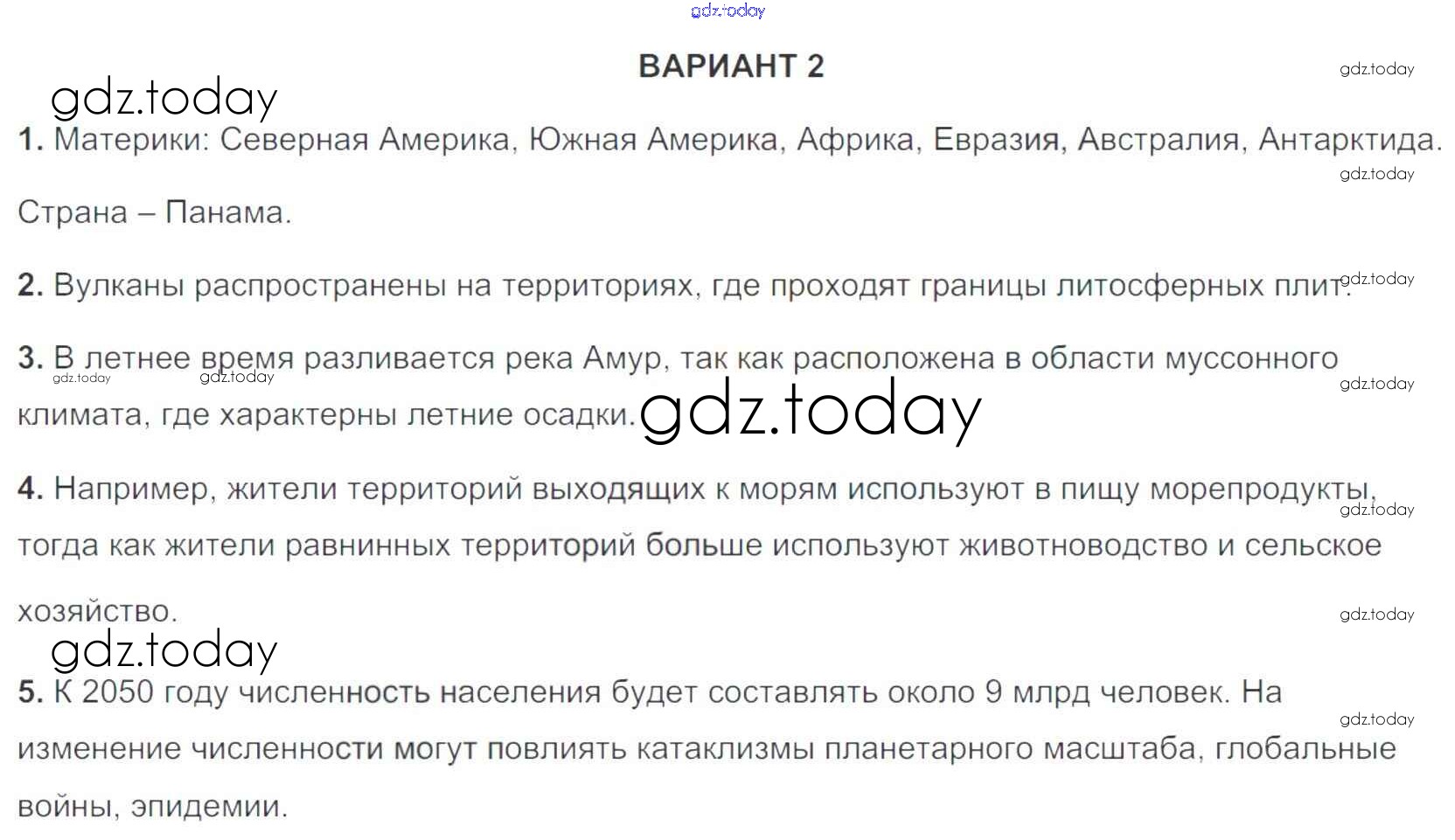 ВАРИАНТ 2

1. Материки: Северная Америка, Южная Америка, Африка, Евразия, Австралия, Антарктида.

Страна – Панама.

2. Вулканы распространены на территориях, где проходят границы литосферных плит.

3. В летнее время разливается река Амур, так как расположена в области муссонного климата, где характерны летние осадки.

4. Например, жители территорий выходящих к морям используют в пищу морепродукты, тогда как жители равнинных территорий больше используют животноводство и сельское хозяйство.

5. К 2050 году численность населения будет составлять около 9 млрд человек. На изменение численности могут повлиять катаклизмы планетарного масштаба, глобальные войны, эпидемии.

gdz.today